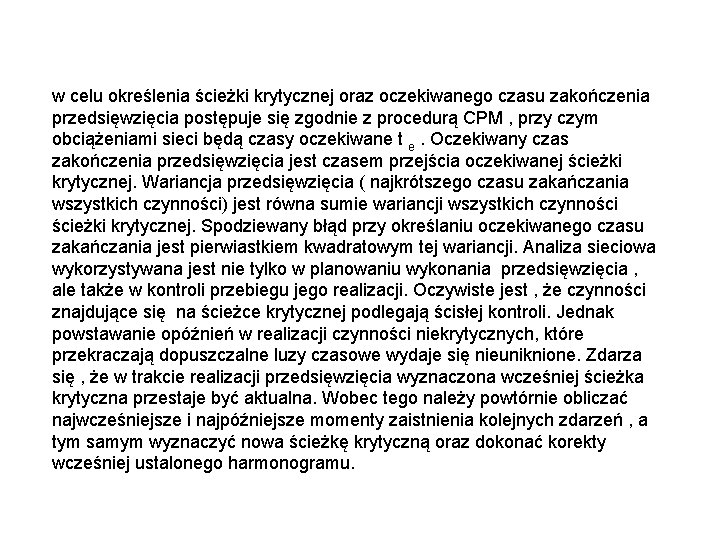 w celu określenia ścieżki krytycznej oraz oczekiwanego czasu zakończenia przedsięwzięcia postępuje się zgodnie z procedurą CPM , przy czym obciążeniami sieci będą czasy oczekiwane $t_e$ . Oczekiwany czas zakończenia przedsięwzięcia jest czasem przejścia oczekiwanej ścieżki krytycznej. Wariancja przedsięwzięcia ( najkrótszego czasu zakańczania wszystkich czynności) jest równa sumie wariancji wszystkich czynności ścieżki krytycznej. Spodziewany błąd przy określaniu oczekiwanego czasu zakańczania jest pierwiastkiem kwadratowym tej wariancji. Analiza sieciowa wykorzystywana jest nie tylko w planowaniu wykonania przedsięwzięcia , ale także w kontroli przebiegu jego realizacji. Oczywiste jest , że czynności znajdujące się na ścieżce krytycznej podlegają ścisłej kontroli. Jednak powstawanie opóźnień w realizacji czynności niekrytycznych, które przekraczają dopuszczalne luzy czasowe wydaje się nieuniknione. Zdarza się , że w trakcie realizacji przedsięwzięcia wyznaczona wcześniej ścieżka krytyczna przestaje być aktualna. Wobec tego należy powtórnie obliczać najwcześniejsze i najpóźniejsze momenty zaistnienia kolejnych zdarzeń , a tym samym wyznaczyć nowa ścieżkę krytyczną oraz dokonać korekty wcześniej ustalonego harmonogramu.